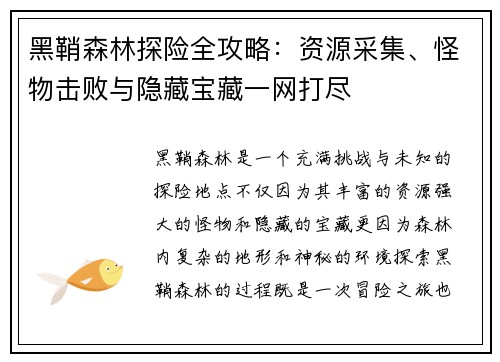 黑鞘森林探险全攻略：资源采集、怪物击败与隐藏宝藏一网打尽

黑鞘森林是一个充满挑战与未知的探险地点不仅因为其丰富的资源强大的怪物和隐藏的宝藏更因为森林内复杂的地形和神秘的环境探索黑鞘森林的过程既是一次冒险之旅也